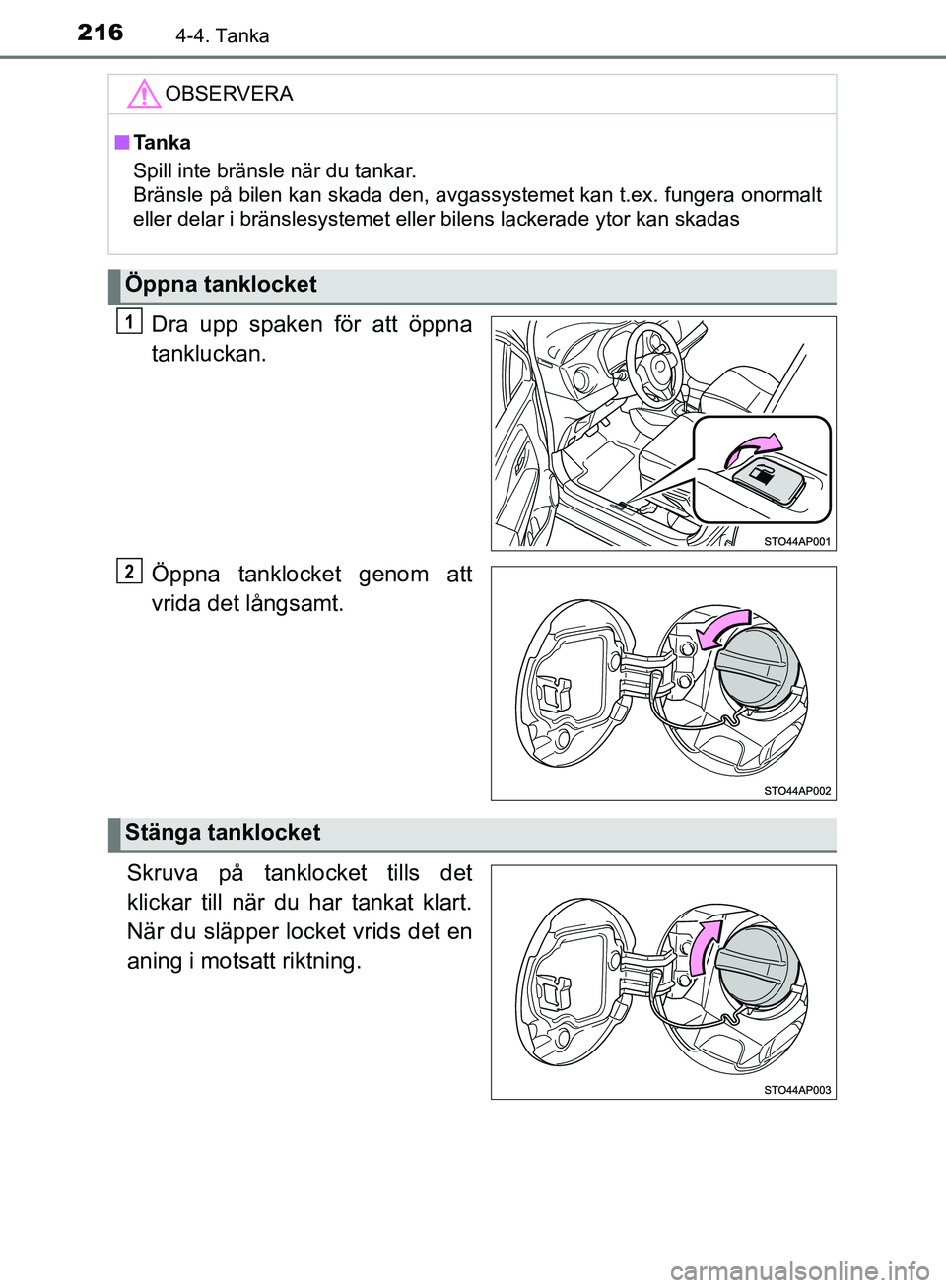 216 4-4. Tanka

OBSERVERA

■ Tanka

Spill inte bränsle när du tankar.
Bränsle på bilen kan skada den, avgassystemet kan t.ex. fungera onormalt eller delar i bränslesystemet eller bilens lackerade ytor kan skadas

Öppna tanklocket

1 Dra upp spaken för att öppna tankluckan.

STO44AP001

2 Öppna tanklocket genom att vrida det långsamt.

STO44AP002

Stänga tanklocket

Skruva på tanklocket tills det klickar till när du har tankat klart. När du släpper locket vrids det en aning i motsatt riktning.

STO44AP003

carmanualsonline.info